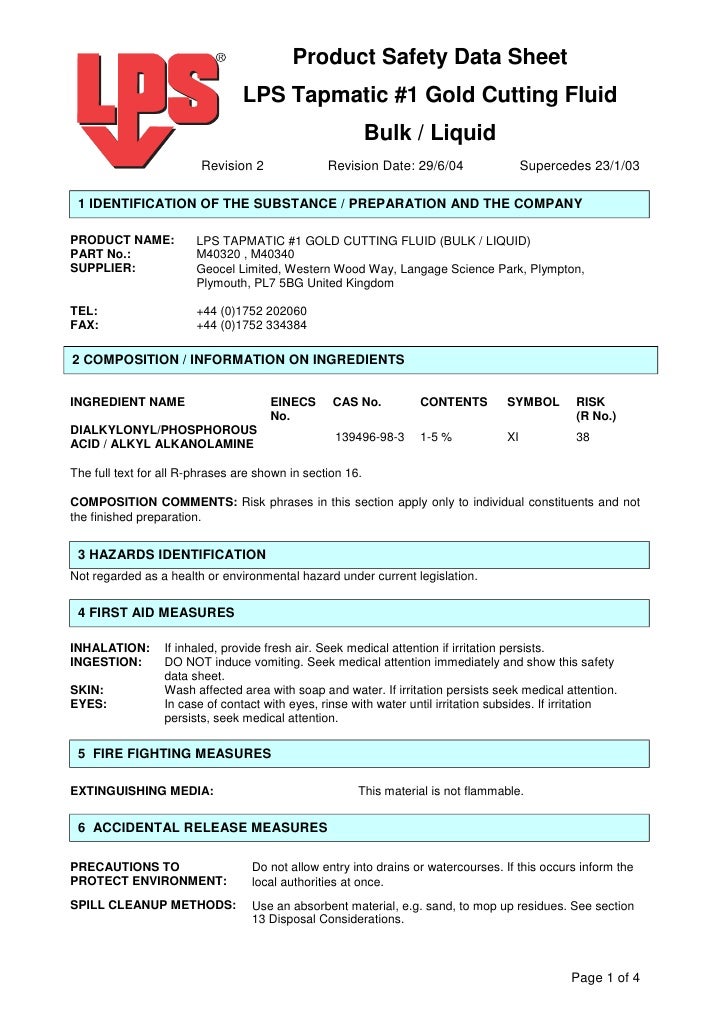 LPS®

Product Safety Data Sheet
LPS Tapmatic #1 Gold Cutting Fluid
Bulk / Liquid

Revision 2 Revision Date: 29/6/04 Supercedes 23/1/03

1 IDENTIFICATION OF THE SUBSTANCE / PREPARATION AND THE COMPANY

PRODUCT NAME: LPS TAPMATIC #1 GOLD CUTTING FLUID (BULK / LIQUID)
PART No.: M40320 , M40340
SUPPLIER: Geocel Limited, Western Wood Way, Langage Science Park, Plympton, Plymouth, PL7 5BG United Kingdom

TEL: +44 (0)1752 202060
FAX: +44 (0)1752 334384

2 COMPOSITION / INFORMATION ON INGREDIENTS

| INGREDIENT NAME | EINECS No. | CAS No. | CONTENTS | SYMBOL | RISK (R No.) |
|---|---|---|---|---|---|
| DIALKYLONYL/PHOSPHOROUS ACID / ALKYL ALKANOLAMINE | | 139496-98-3 | 1-5 % | XI | 38 |

The full text for all R-phrases are shown in section 16.

COMPOSITION COMMENTS: Risk phrases in this section apply only to individual constituents and not the finished preparation.

3 HAZARDS IDENTIFICATION
Not regarded as a health or environmental hazard under current legislation.

4 FIRST AID MEASURES

INHALATION: If inhaled, provide fresh air. Seek medical attention if irritation persists.
INGESTION: DO NOT induce vomiting. Seek medical attention immediately and show this safety data sheet.
SKIN: Wash affected area with soap and water. If irritation persists seek medical attention.
EYES: In case of contact with eyes, rinse with water until irritation subsides. If irritation persists, seek medical attention.

5 FIRE FIGHTING MEASURES

EXTINGUISHING MEDIA: This material is not flammable.

6 ACCIDENTAL RELEASE MEASURES

PRECAUTIONS TO PROTECT ENVIRONMENT: Do not allow entry into drains or watercourses. If this occurs inform the local authorities at once.

SPILL CLEANUP METHODS: Use an absorbent material, e.g. sand, to mop up residues. See section 13 Disposal Considerations.

Page 1 of 4